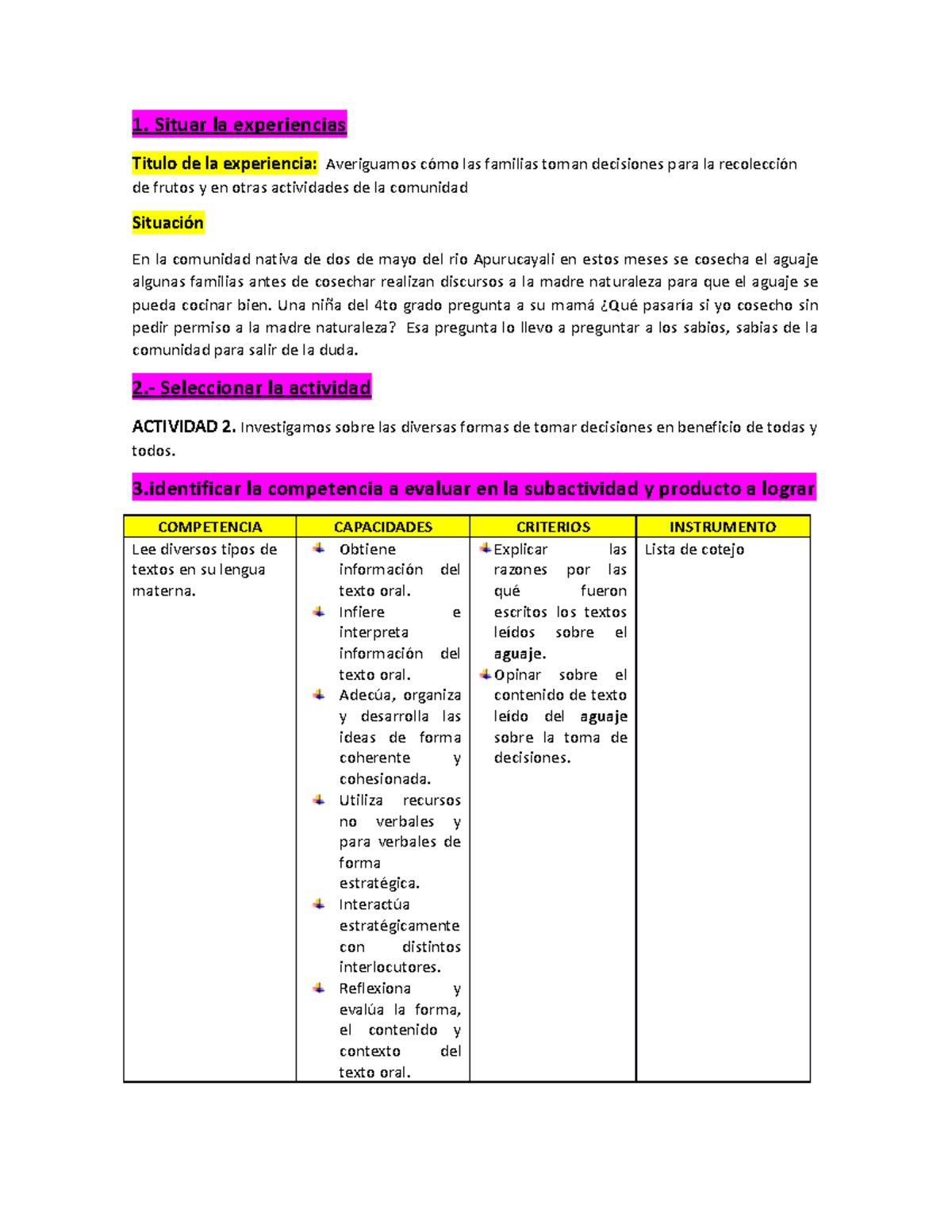 1. Situar la experiencias

Titulo de la experiencia: Averiguamos cómo las familias toman decisiones para la recolección de frutos y en otras actividades de la comunidad

Situación

En la comunidad nativa de dos de mayo del rio Apurucayali en estos meses se cosecha el aguaje algunas familias antes de cosechar realizan discursos a la madre naturaleza para que el aguaje se pueda cocinar bien. Una niña del 4to grado pregunta a su mamá ¿Qué pasaría si yo cosecho sin pedir permiso a la madre naturaleza? Esa pregunta lo llevo a preguntar a los sabios, sabias de la comunidad para salir de la duda.

2.- Seleccionar la actividad

ACTIVIDAD 2. Investigamos sobre las diversas formas de tomar decisiones en beneficio de todas y todos.

3.identificar la competencia a evaluar en la subactividad y producto a lograr

| COMPETENCIA | CAPACIDADES | CRITERIOS | INSTRUMENTO |
|---|---|---|---|
| Lee diversos tipos de textos en su lengua materna. | • Obtiene información del texto oral. • Infiere e interpreta información del texto oral. • Adecúa, organiza y desarrolla las ideas de forma coherente y cohesionada. • Utiliza recursos no verbales y para verbales de forma estratégica. • Interactúa estratégicamente con distintos interlocutores. • Reflexiona y evalúa la forma, el contenido y contexto del texto oral. | • Explicar las razones por las qué fueron escritos los textos leídos sobre el aguaje. • Opinar sobre el contenido de texto leído del aguaje sobre la toma de decisiones. | Lista de cotejo |